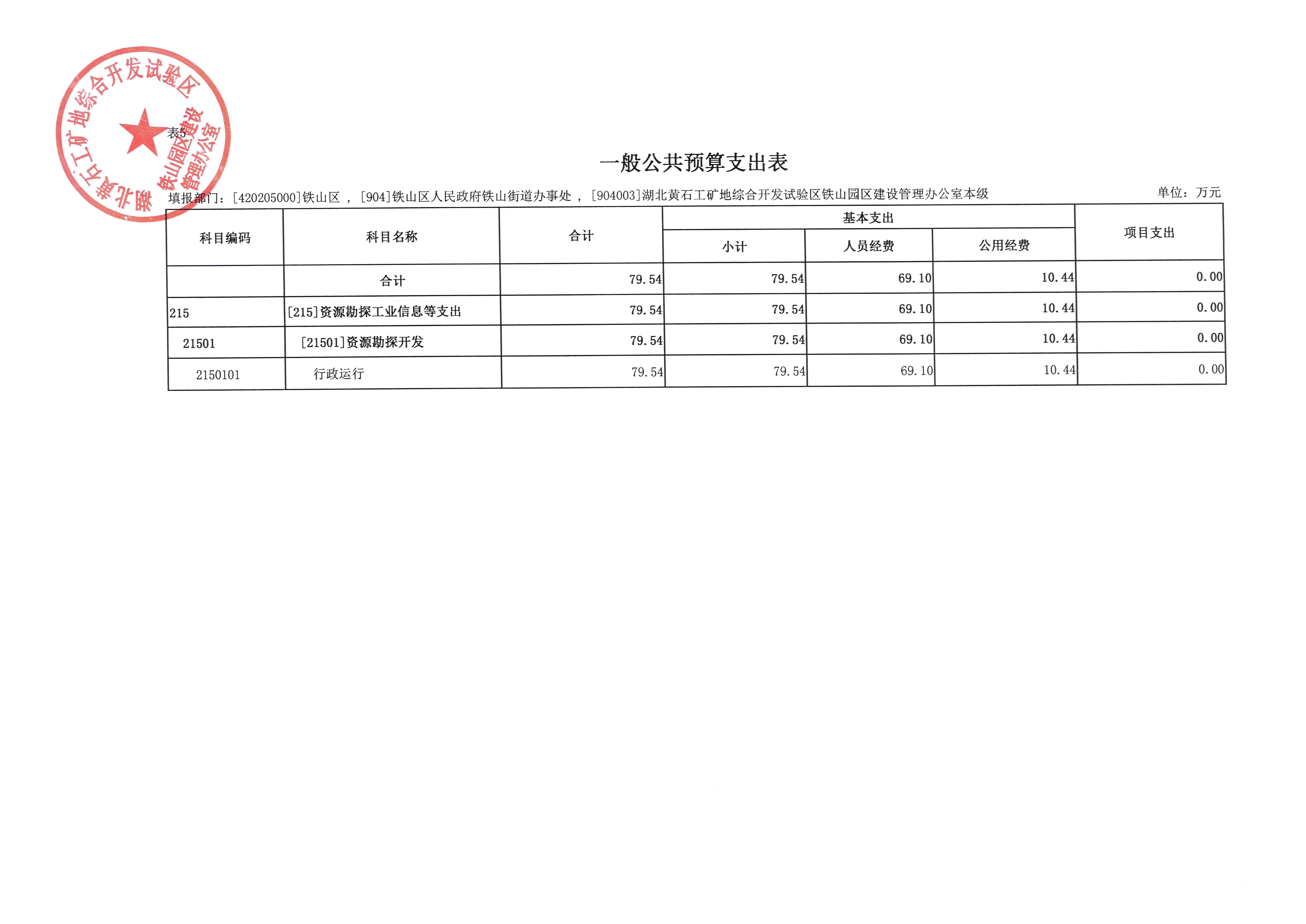 湖北黄石工矿地综合开发试验区 铁山园区建设管理办公室

表5

一般公共预算支出表

填报部门：[420205000]铁山区 ，[904]铁山区人民政府铁山街道办事处 ，[904003]湖北黄石工矿地综合开发试验区铁山园区建设管理办公室本级

单位：万元

| 科目编码 | 科目名称 | 合计 | 基本支出 小计 | 基本支出 人员经费 | 基本支出 公用经费 | 项目支出 |
|---|---|---|---|---|---|---|
| | 合计 | 79.54 | 79.54 | 69.10 | 10.44 | 0.00 |
| 215 | [215]资源勘探工业信息等支出 | 79.54 | 79.54 | 69.10 | 10.44 | 0.00 |
| 21501 | [21501]资源勘探开发 | 79.54 | 79.54 | 69.10 | 10.44 | 0.00 |
| 2150101 | 行政运行 | 79.54 | 79.54 | 69.10 | 10.44 | 0.00 |